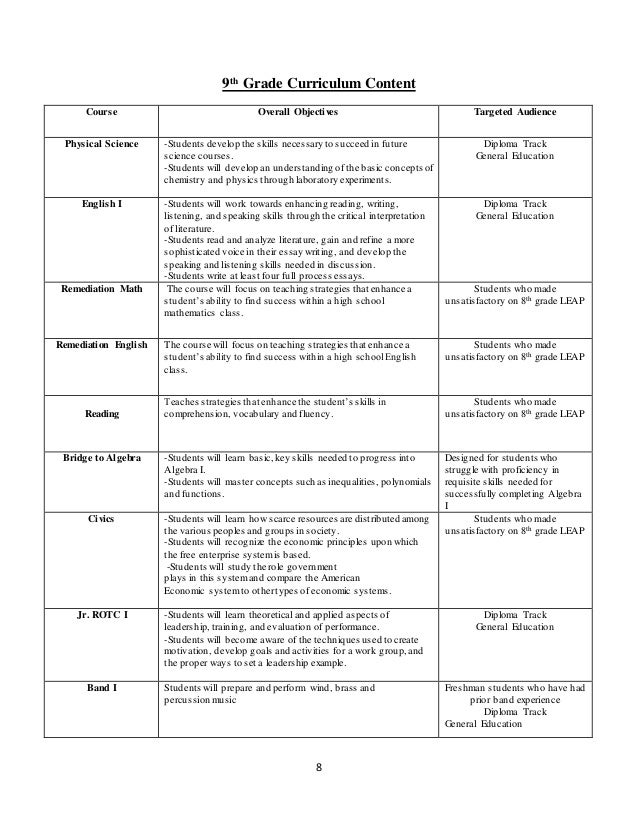 9th Grade Curriculum Content

| Course | Overall Objectives | Targeted Audience |
|---|---|---|
| Physical Science | -Students develop the skills necessary to succeed in future science courses. -Students will develop an understanding of the basic concepts of chemistry and physics through laboratory experiments. | Diploma Track General Education |
| English I | -Students will work towards enhancing reading, writing, listening, and speaking skills through the critical interpretation of literature. -Students read and analyze literature, gain and refine a more sophisticated voice in their essay writing, and develop the speaking and listening skills needed in discussion. -Students write at least four full process essays. | Diploma Track General Education |
| Remediation Math | The course will focus on teaching strategies that enhance a student's ability to find success within a high school mathematics class. | Students who made unsatisfactory on 8th grade LEAP |
| Remediation English | The course will focus on teaching strategies that enhance a student's ability to find success within a high school English class. | Students who made unsatisfactory on 8th grade LEAP |
| Reading | Teaches strategies that enhance the student's skills in comprehension, vocabulary and fluency. | Students who made unsatisfactory on 8th grade LEAP |
| Bridge to Algebra | -Students will learn basic, key skills needed to progress into Algebra I. -Students will master concepts such as inequalities, polynomials and functions. | Designed for students who struggle with proficiency in requisite skills needed for successfully completing Algebra I |
| Civics | -Students will learn how scarce resources are distributed among the various peoples and groups in society. -Students will recognize the economic principles upon which the free enterprise system is based. -Students will study the role government plays in this system and compare the American Economic system to other types of economic systems. | Students who made unsatisfactory on 8th grade LEAP |
| Jr. ROTC I | -Students will learn theoretical and applied aspects of leadership, training, and evaluation of performance. -Students will become aware of the techniques used to create motivation, develop goals and activities for a work group, and the proper ways to set a leadership example. | Diploma Track General Education |
| Band I | Students will prepare and perform wind, brass and percussion music | Freshman students who have had prior band experience Diploma Track General Education |

8